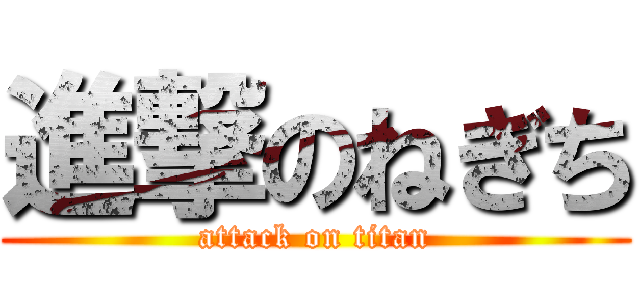 進撃のねぎち
attack on titan